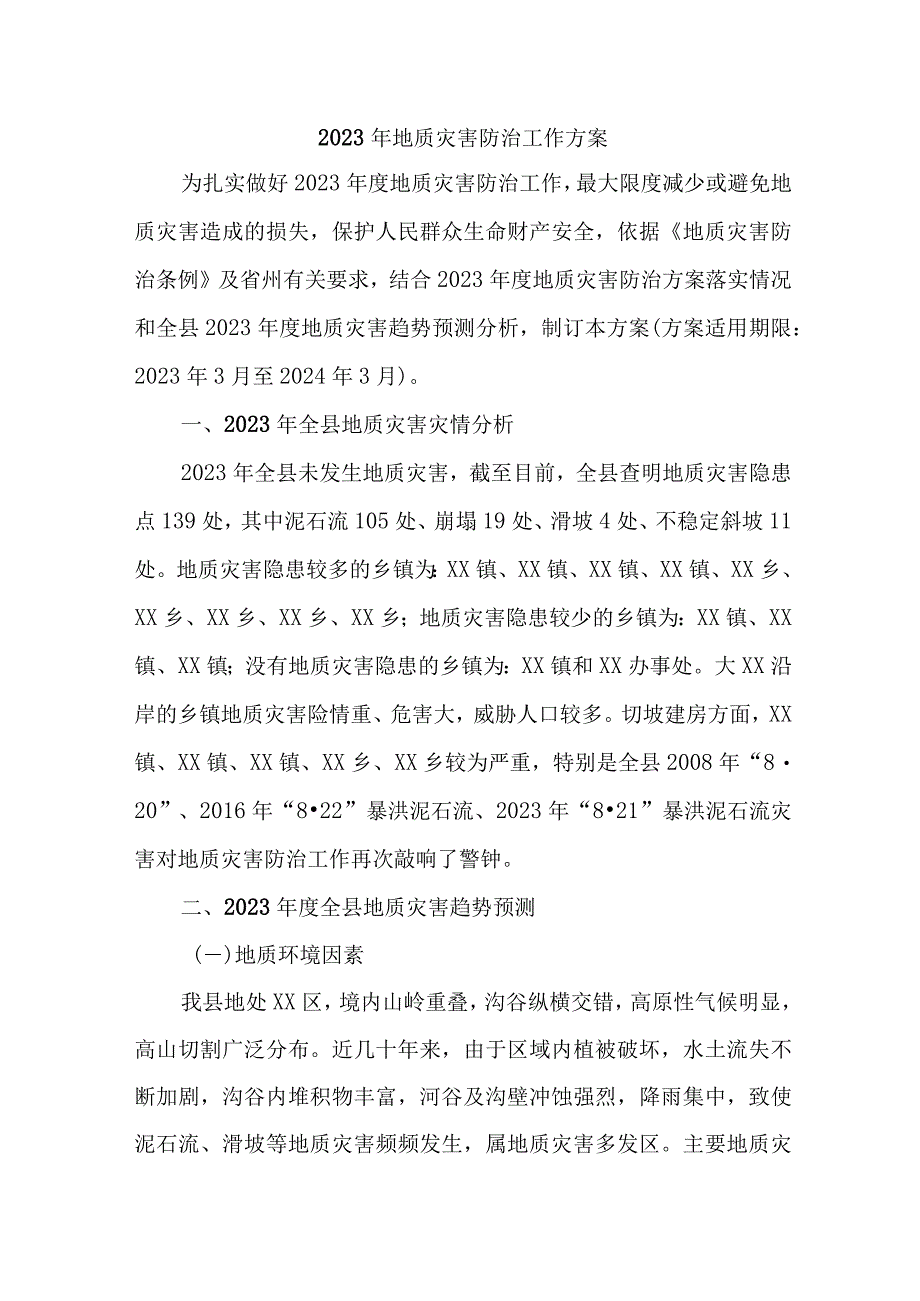 2023年地质灾害防治工作方案

为扎实做好2023年度地质灾害防治工作，最大限度减少或避免地质灾害造成的损失，保护人民群众生命财产安全，依据《地质灾害防治条例》及省州有关要求，结合2023年度地质灾害防治方案落实情况和全县2023年度地质灾害趋势预测分析，制订本方案(方案适用期限：2023年3月至2024年3月)。

一、2023年全县地质灾害灾情分析

2023年全县未发生地质灾害，截至目前，全县查明地质灾害隐患点139处，其中泥石流105处、崩塌19处、滑坡4处、不稳定斜坡11处。地质灾害隐患较多的乡镇为：XX镇、XX镇、XX镇、XX镇、XX乡、XX乡、XX乡、XX乡、XX乡；地质灾害隐患较少的乡镇为：XX镇、XX镇、XX镇；没有地质灾害隐患的乡镇为：XX镇和XX办事处。大XX沿岸的乡镇地质灾害险情重、危害大，威胁人口较多。切坡建房方面，XX镇、XX镇、XX镇、XX乡、XX乡较为严重，特别是全县2008年“8•20”、2016年“8•22”暴洪泥石流、2023年“8•21”暴洪泥石流灾害对地质灾害防治工作再次敲响了警钟。

二、2023年度全县地质灾害趋势预测

(一)地质环境因素

我县地处XX区，境内山岭重叠，沟谷纵横交错，高原性气候明显，高山切割广泛分布。近几十年来，由于区域内植被破坏，水土流失不断加剧，沟谷内堆积物丰富，河谷及沟壁冲蚀强烈，降雨集中，致使泥石流、滑坡等地质灾害频频发生，属地质灾害多发区。主要地质灾